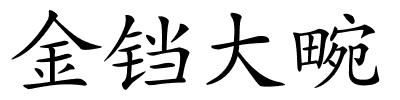 金铛大畹